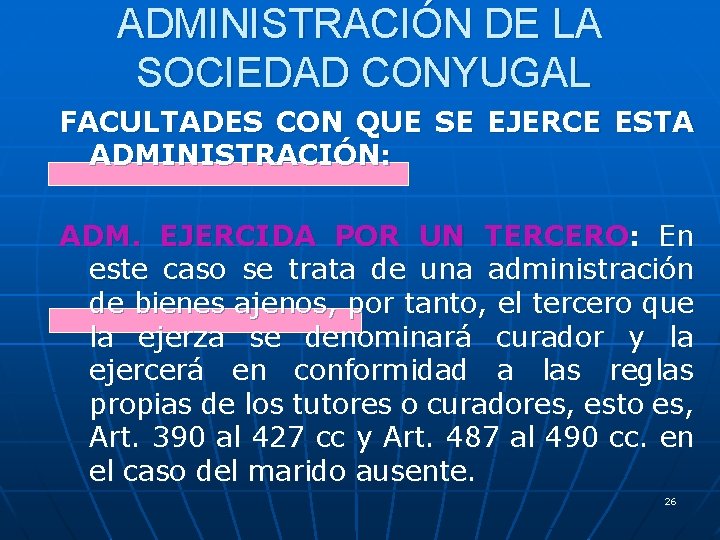 ADMINISTRACIÓN DE LA SOCIEDAD CONYUGAL

FACULTADES CON QUE SE EJERCE ESTA ADMINISTRACIÓN:

ADM. EJERCIDA POR UN TERCERO: En este caso se trata de una administración de bienes ajenos, por tanto, el tercero que la ejerza se denominará curador y la ejercerá en conformidad a las reglas propias de los tutores o curadores, esto es, Art. 390 al 427 cc y Art. 487 al 490 cc. en el caso del marido ausente.

26